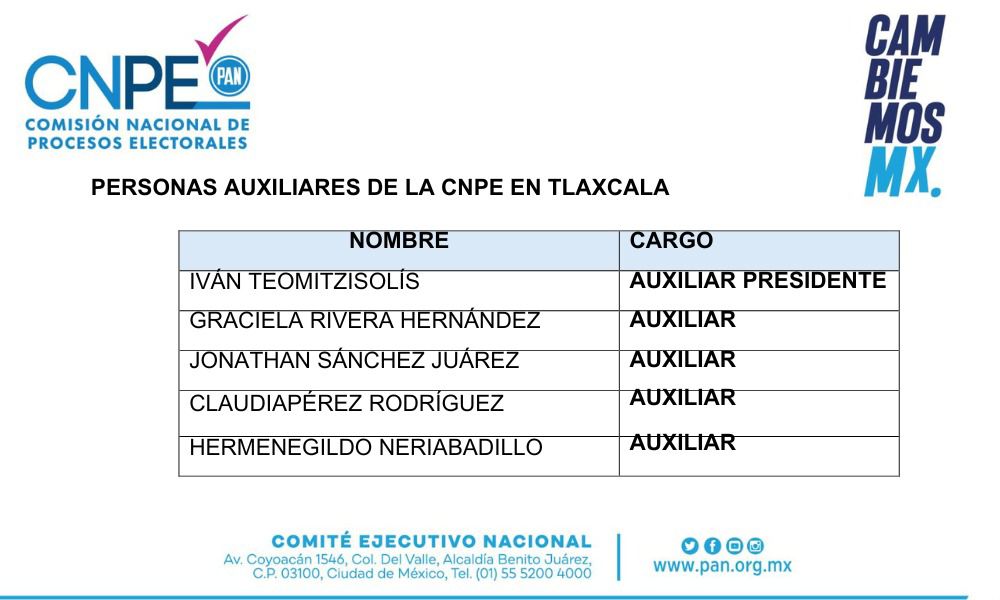 CNPE PAN
COMISIÓN NACIONAL DE PROCESOS ELECTORALES

CAM BIE MOS MX.

PERSONAS AUXILIARES DE LA CNPE EN TLAXCALA

| NOMBRE | CARGO |
|---|---|
| IVÁN TEOMITZISOLÍS | AUXILIAR PRESIDENTE |
| GRACIELA RIVERA HERNÁNDEZ | AUXILIAR |
| JONATHAN SÁNCHEZ JUÁREZ | AUXILIAR |
| CLAUDIAPÉREZ RODRÍGUEZ | AUXILIAR |
| HERMENEGILDO NERIABADILLO | AUXILIAR |

COMITÉ EJECUTIVO NACIONAL
Av. Coyoacán 1546, Col. Del Valle, Alcaldía Benito Juárez, C.P. 03100, Ciudad de México, Tel. (01) 55 5200 4000

www.pan.org.mx